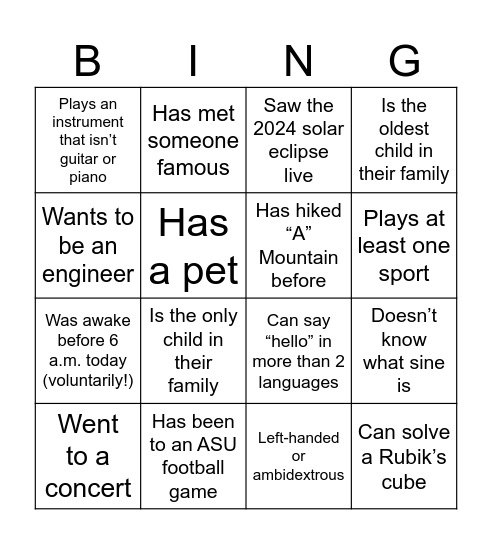 | B | I | N | G |
|---|---|---|---|
| Plays an instrument that isn’t guitar or piano | Has met someone famous | Saw the 2024 solar eclipse live | Is the oldest child in their family |
| Wants to be an engineer | Has a pet | Has hiked “A” Mountain before | Plays at least one sport |
| Was awake before 6 a.m. today (voluntarily!) | Is the only child in their family | Can say “hello” in more than 2 languages | Doesn’t know what sine is |
| Went to a concert | Has been to an ASU football game | Left-handed or ambidextrous | Can solve a Rubik’s cube |